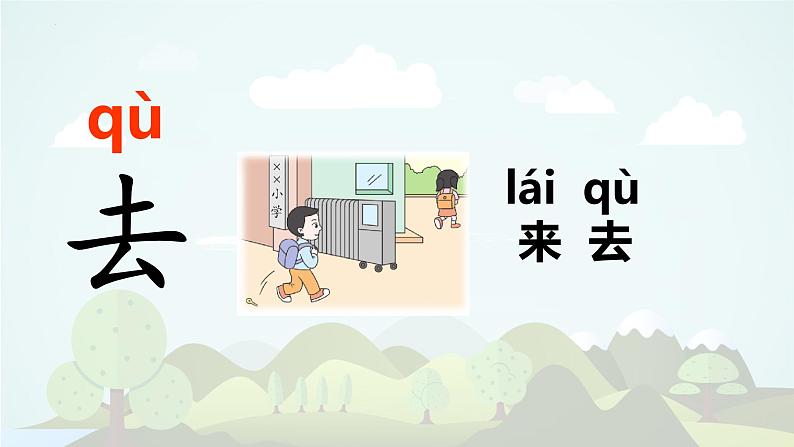 qù
去

××小学

lái qù
来 去